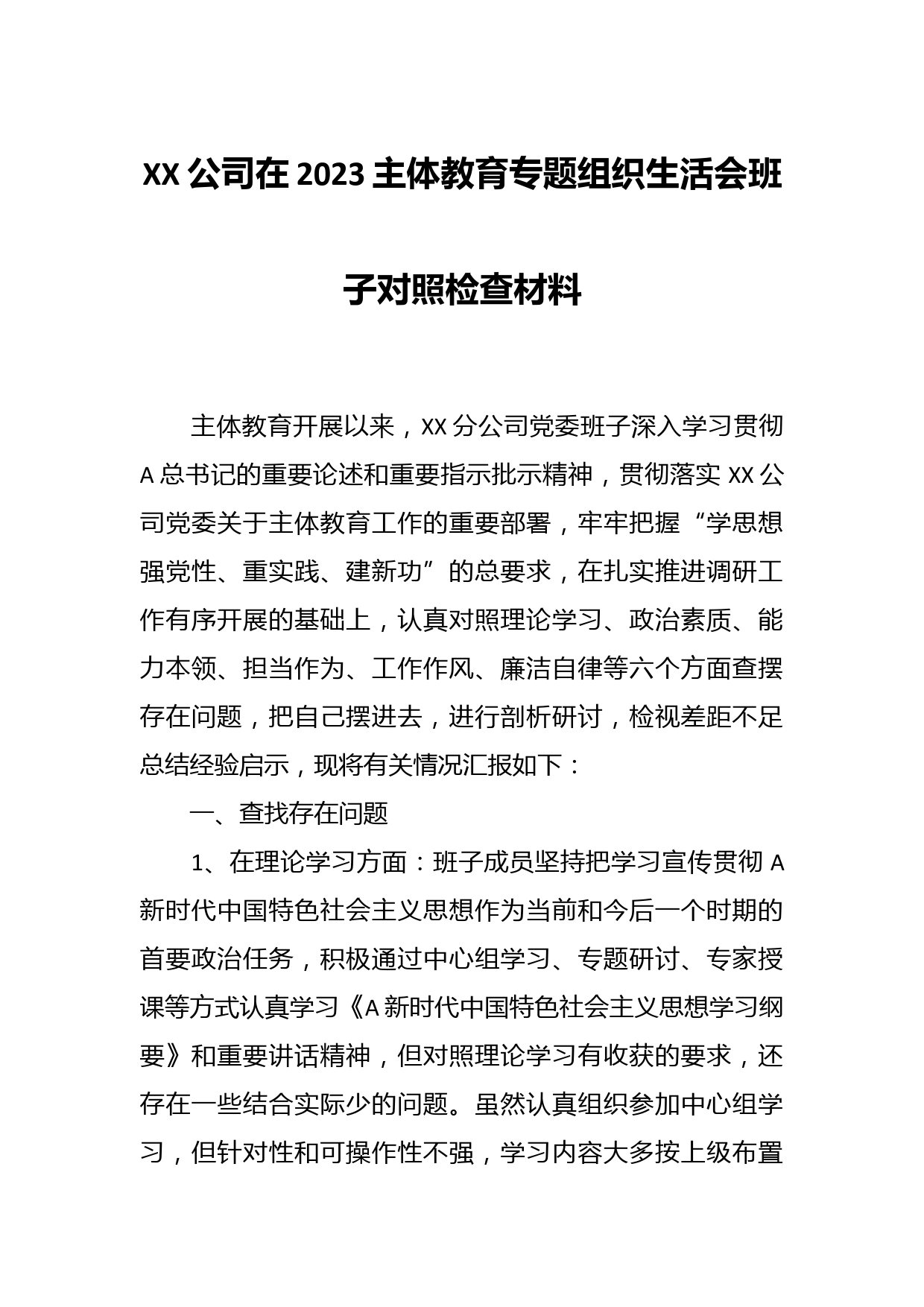 XX 公司在 2023 主体教育专题组织生活会班子对照检查材料

主体教育开展以来，XX 分公司党委班子深入学习贯彻 A 总书记的重要论述和重要指示批示精神，贯彻落实 XX 公司党委关于主体教育工作的重要部署，牢牢把握“学思想强党性、重实践、建新功”的总要求，在扎实推进调研工作有序开展的基础上，认真对照理论学习、政治素质、能力本领、担当作为、工作作风、廉洁自律等六个方面查摆存在问题，把自己摆进去，进行剖析研讨，检视差距不足总结经验启示，现将有关情况汇报如下：

一、查找存在问题

1、在理论学习方面：班子成员坚持把学习宣传贯彻 A 新时代中国特色社会主义思想作为当前和今后一个时期的首要政治任务，积极通过中心组学习、专题研讨、专家授课等方式认真学习《A 新时代中国特色社会主义思想学习纲要》和重要讲话精神，但对照理论学习有收获的要求，还存在一些结合实际少的问题。虽然认真组织参加中心组学习，但针对性和可操作性不强，学习内容大多按上级布置